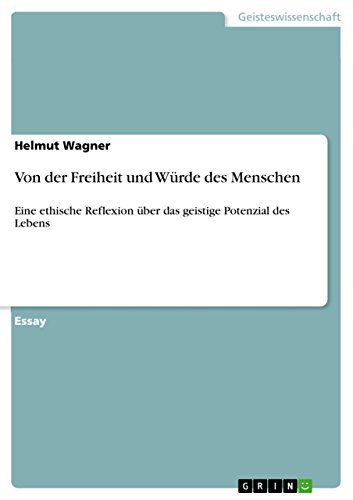 Geisteswissenschaft

Helmut Wagner

Von der Freiheit und Würde des Menschen

Eine ethische Reflexion über das geistige Potenzial des Lebens

Essay

GRIN